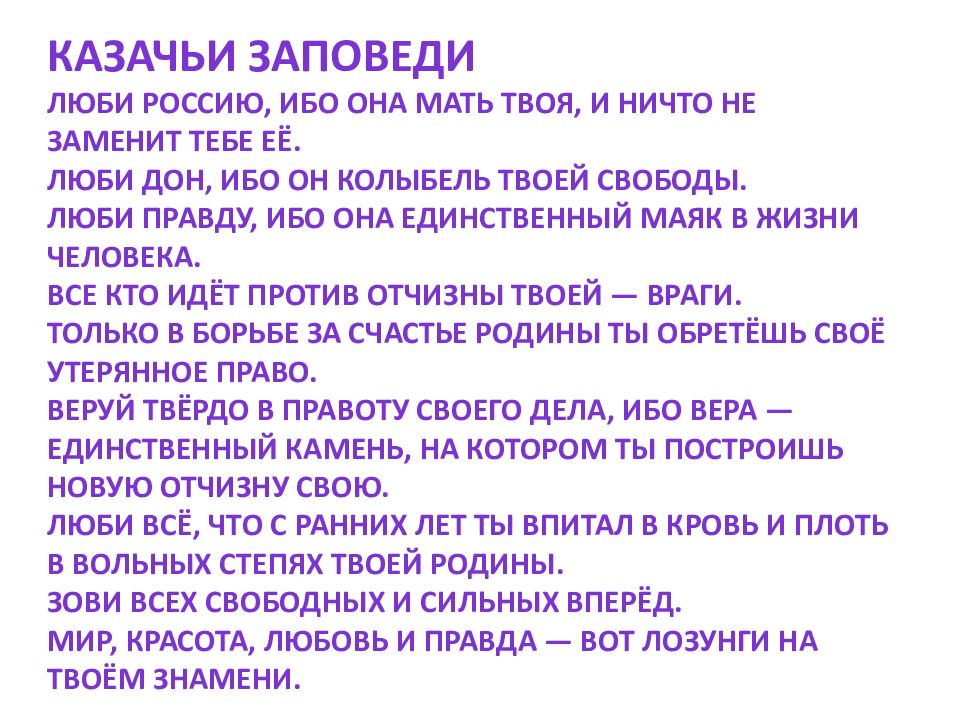 КАЗАЧЬИ ЗАПОВЕДИ

ЛЮБИ РОССИЮ, ИБО ОНА МАТЬ ТВОЯ, И НИЧТО НЕ ЗАМЕНИТ ТЕБЕ ЕЁ.

ЛЮБИ ДОН, ИБО ОН КОЛЫБЕЛЬ ТВОЕЙ СВОБОДЫ.

ЛЮБИ ПРАВДУ, ИБО ОНА ЕДИНСТВЕННЫЙ МАЯК В ЖИЗНИ ЧЕЛОВЕКА.

ВСЕ КТО ИДЁТ ПРОТИВ ОТЧИЗНЫ ТВОЕЙ — ВРАГИ.

ТОЛЬКО В БОРЬБЕ ЗА СЧАСТЬЕ РОДИНЫ ТЫ ОБРЕТЁШЬ СВОЁ УТЕРЯННОЕ ПРАВО.

ВЕРУЙ ТВЁРДО В ПРАВОТУ СВОЕГО ДЕЛА, ИБО ВЕРА — ЕДИНСТВЕННЫЙ КАМЕНЬ, НА КОТОРОМ ТЫ ПОСТРОИШЬ НОВУЮ ОТЧИЗНУ СВОЮ.

ЛЮБИ ВСЁ, ЧТО С РАННИХ ЛЕТ ТЫ ВПИТАЛ В КРОВЬ И ПЛОТЬ В ВОЛЬНЫХ СТЕПЯХ ТВОЕЙ РОДИНЫ.

ЗОВИ ВСЕХ СВОБОДНЫХ И СИЛЬНЫХ ВПЕРЁД.

МИР, КРАСОТА, ЛЮБОВЬ И ПРАВДА — ВОТ ЛОЗУНГИ НА ТВОЁМ ЗНАМЕНИ.